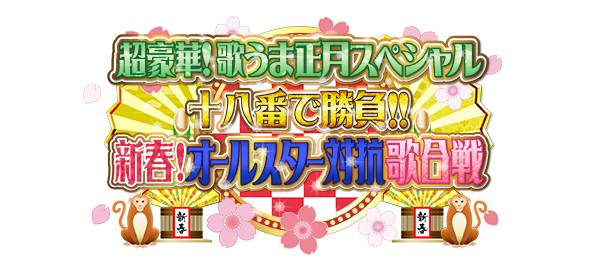 超豪華！歌うま正月スペシャル
十八番で勝負!!
新春！オールスター対抗歌合戦

新春

新春